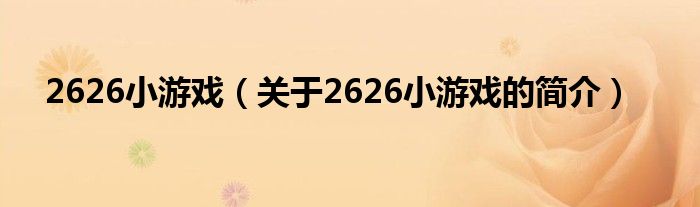 2626小游戏（关于2626小游戏的简介）